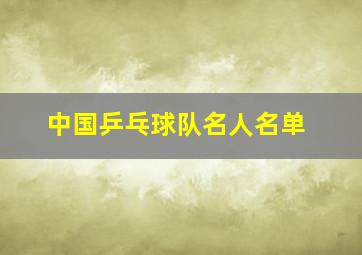 中国乒乓球队名人名单